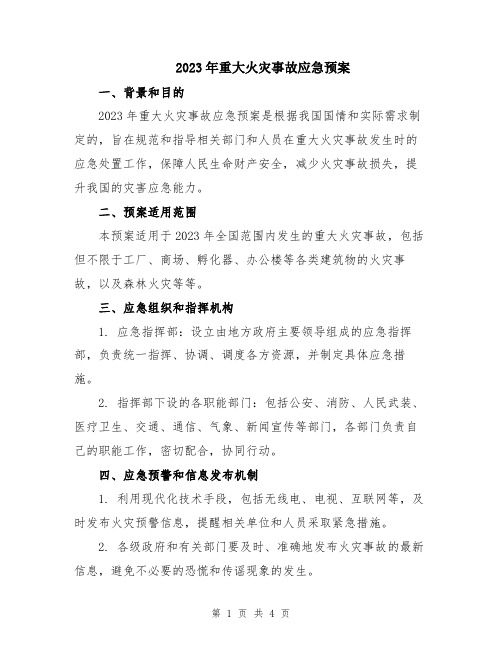 2023年重大火灾事故应急预案

一、背景和目的

2023年重大火灾事故应急预案是根据我国国情和实际需求制定的，旨在规范和指导相关部门和人员在重大火灾事故发生时的应急处置工作，保障人民生命财产安全，减少火灾事故损失，提升我国的灾害应急能力。

二、预案适用范围

本预案适用于2023年全国范围内发生的重大火灾事故，包括但不限于工厂、商场、孵化器、办公楼等各类建筑物的火灾事故，以及森林火灾等等。

三、应急组织和指挥机构

1. 应急指挥部：设立由地方政府主要领导组成的应急指挥部，负责统一指挥、协调、调度各方资源，并制定具体应急措施。

2. 指挥部下设的各职能部门：包括公安、消防、人民武装、医疗卫生、交通、通信、气象、新闻宣传等部门，各部门负责自己的职能工作，密切配合，协同行动。

四、应急预警和信息发布机制

1. 利用现代化技术手段，包括无线电、电视、互联网等，及时发布火灾预警信息，提醒相关单位和人员采取紧急措施。

2. 各级政府和有关部门要及时、准确地发布火灾事故的最新信息，避免不必要的恐慌和传谣现象的发生。

第 1 页 共 4 页